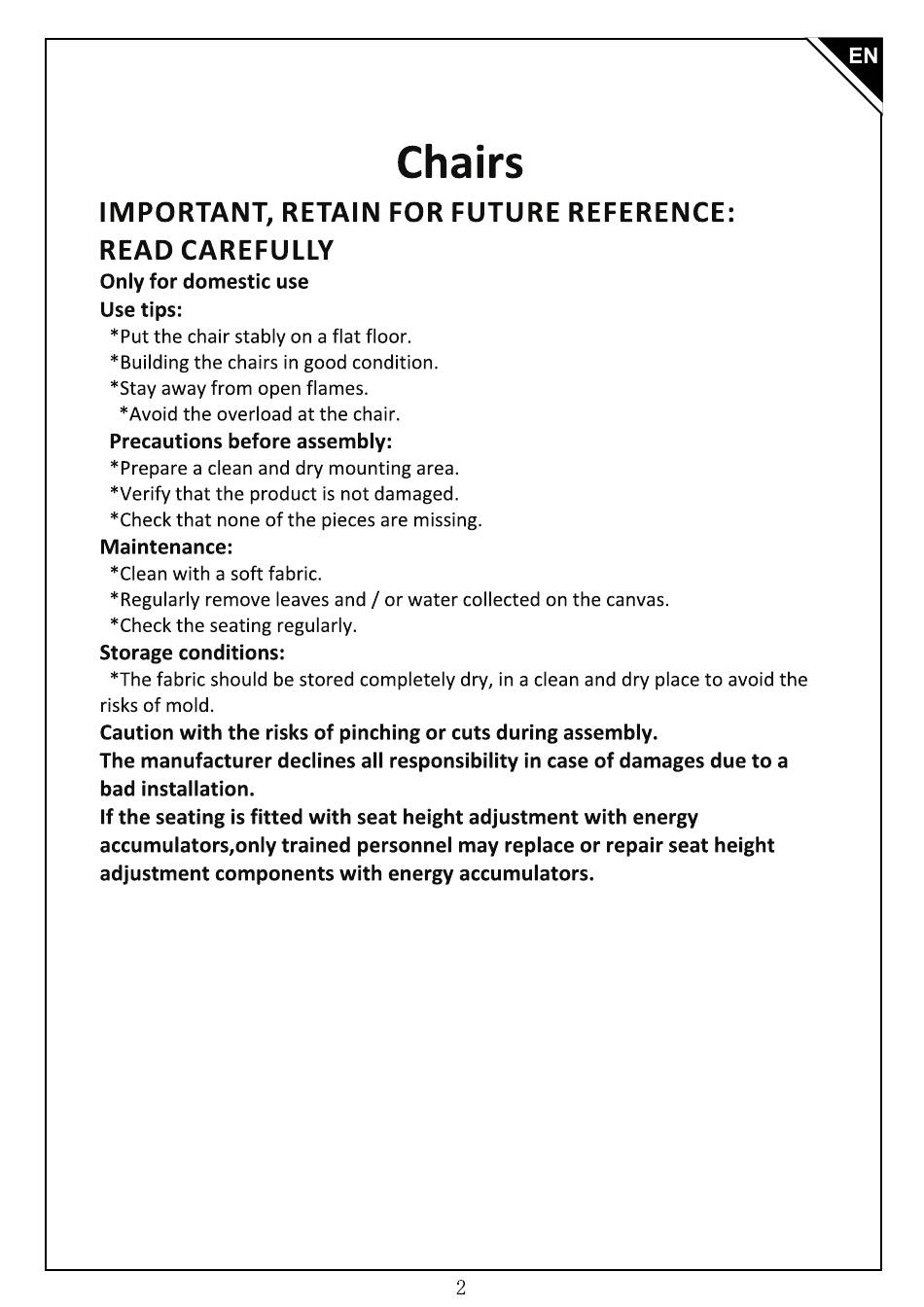 EN

Chairs

IMPORTANT, RETAIN FOR FUTURE REFERENCE: READ CAREFULLY

Only for domestic use

Use tips:

*Put the chair stably on a flat floor.
*Building the chairs in good condition.
*Stay away from open flames.
*Avoid the overload at the chair.

Precautions before assembly:

*Prepare a clean and dry mounting area.
*Verify that the product is not damaged.
*Check that none of the pieces are missing.

Maintenance:

*Clean with a soft fabric.
*Regularly remove leaves and / or water collected on the canvas.
*Check the seating regularly.

Storage conditions:

*The fabric should be stored completely dry, in a clean and dry place to avoid the risks of mold.

Caution with the risks of pinching or cuts during assembly.

The manufacturer declines all responsibility in case of damages due to a bad installation.

If the seating is fitted with seat height adjustment with energy accumulators,only trained personnel may replace or repair seat height adjustment components with energy accumulators.

2